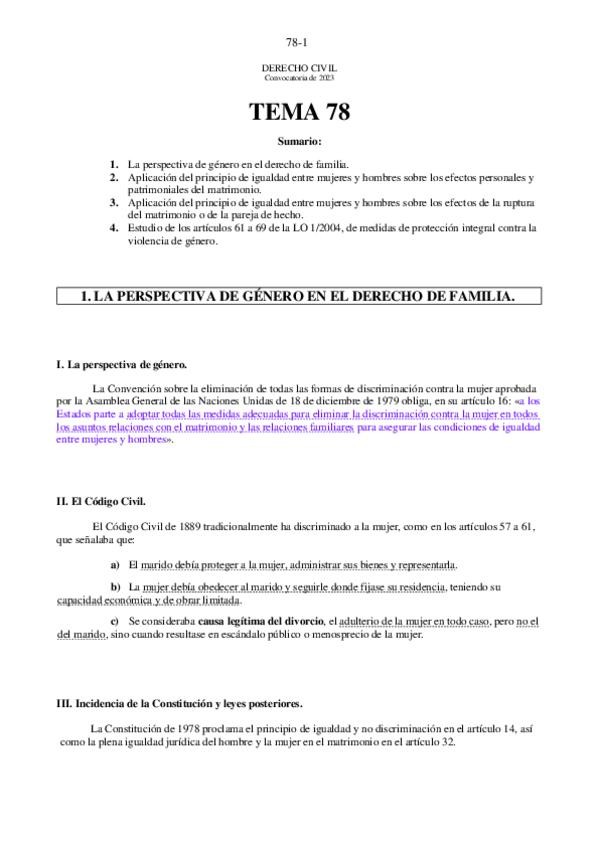 78-1

DERECHO CIVIL
Convocatoria de 2023

TEMA 78

Sumario:

1. La perspectiva de género en el derecho de familia.
2. Aplicación del principio de igualdad entre mujeres y hombres sobre los efectos personales y patrimoniales del matrimonio.
3. Aplicación del principio de igualdad entre mujeres y hombres sobre los efectos de la ruptura del matrimonio o de la pareja de hecho.
4. Estudio de los artículos 61 a 69 de la LO 1/2004, de medidas de protección integral contra la violencia de género.

1. LA PERSPECTIVA DE GÉNERO EN EL DERECHO DE FAMILIA.

I. La perspectiva de género.

La Convención sobre la eliminación de todas las formas de discriminación contra la mujer aprobada por la Asamblea General de las Naciones Unidas de 18 de diciembre de 1979 obliga, en su artículo 16: «a los Estados parte a adoptar todas las medidas adecuadas para eliminar la discriminación contra la mujer en todos los asuntos relaciones con el matrimonio y las relaciones familiares para asegurar las condiciones de igualdad entre mujeres y hombres».

II. El Código Civil.

El Código Civil de 1889 tradicionalmente ha discriminado a la mujer, como en los artículos 57 a 61, que señalaba que:

a) El marido debía proteger a la mujer, administrar sus bienes y representarla.

b) La mujer debía obedecer al marido y seguirle donde fijase su residencia, teniendo su capacidad económica y de obrar limitada.

c) Se consideraba causa legítima del divorcio, el adulterio de la mujer en todo caso, pero no el del marido, sino cuando resultase en escándalo público o menosprecio de la mujer.

III. Incidencia de la Constitución y leyes posteriores.

La Constitución de 1978 proclama el principio de igualdad y no discriminación en el artículo 14, así como la plena igualdad jurídica del hombre y la mujer en el matrimonio en el artículo 32.